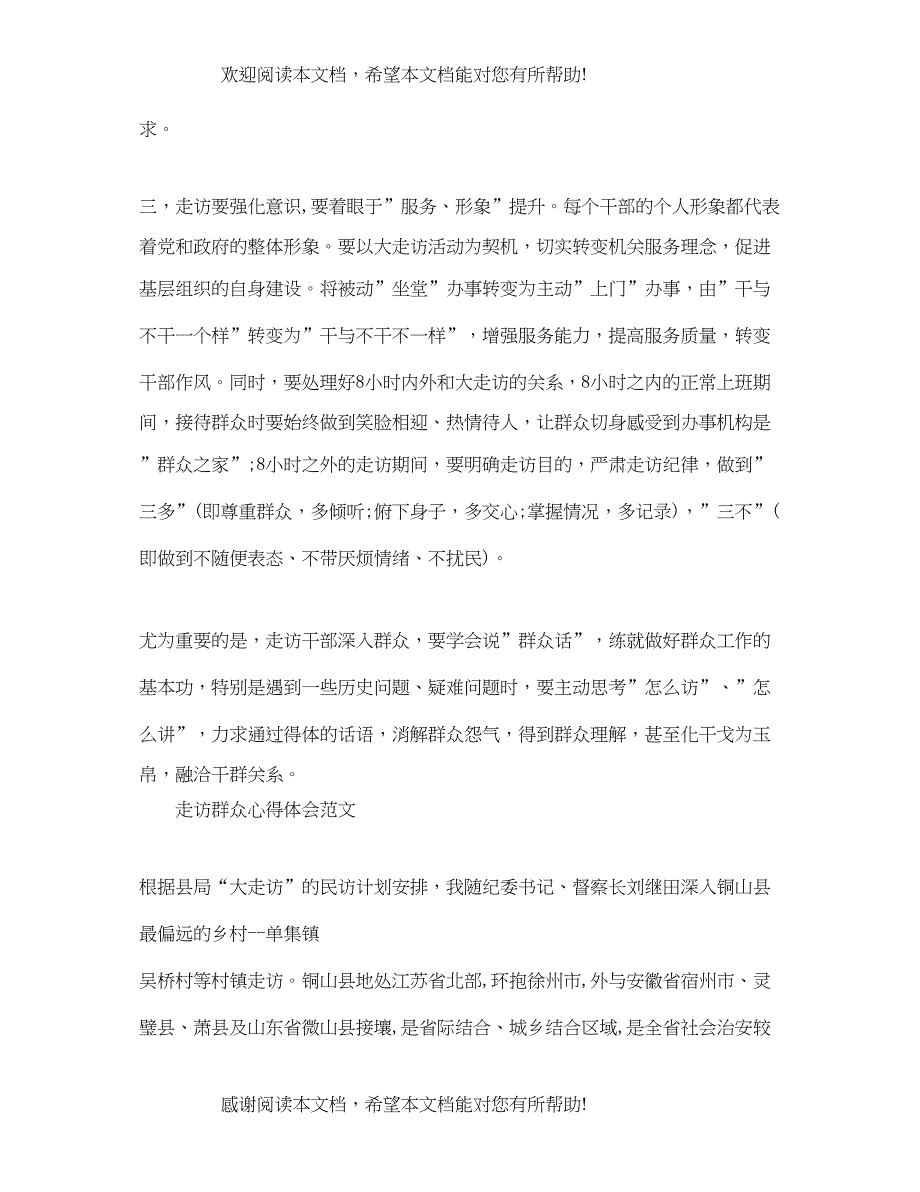 欢迎阅读本文档，希望本文档能对您有所帮助!

求。

三，走访要强化意识,要着眼于”服务、形象”提升。每个干部的个人形象都代表着党和政府的整体形象。要以大走访活动为契机，切实转变机关服务理念，促进基层组织的自身建设。将被动”坐堂”办事转变为主动”上门”办事，由”干与不干一个样”转变为”干与不干不一样”，增强服务能力，提高服务质量，转变干部作风。同时，要处理好8小时内外和大走访的关系，8小时之内的正常上班期间，接待群众时要始终做到笑脸相迎、热情待人，让群众切身感受到办事机构是”群众之家”;8小时之外的走访期间，要明确走访目的，严肃走访纪律，做到”三多”(即尊重群众，多倾听;俯下身子，多交心;掌握情况，多记录)，”三不”(即做到不随便表态、不带厌烦情绪、不扰民)。

尤为重要的是，走访干部深入群众，要学会说”群众话”，练就做好群众工作的基本功，特别是遇到一些历史问题、疑难问题时，要主动思考”怎么访”、”怎么讲”，力求通过得体的话语，消解群众怨气，得到群众理解，甚至化干戈为玉帛，融洽干群关系。

走访群众心得体会范文

根据县局“大走访”的民访计划安排，我随纪委书记、督察长刘继田深入铜山县最偏远的乡村--单集镇

吴桥村等村镇走访。铜山县地处江苏省北部,环抱徐州市,外与安徽省宿州市、灵璧县、萧县及山东省微山县接壤,是省际结合、城乡结合区域,是全省社会治安较

感谢阅读本文档，希望本文档能对您有所帮助!